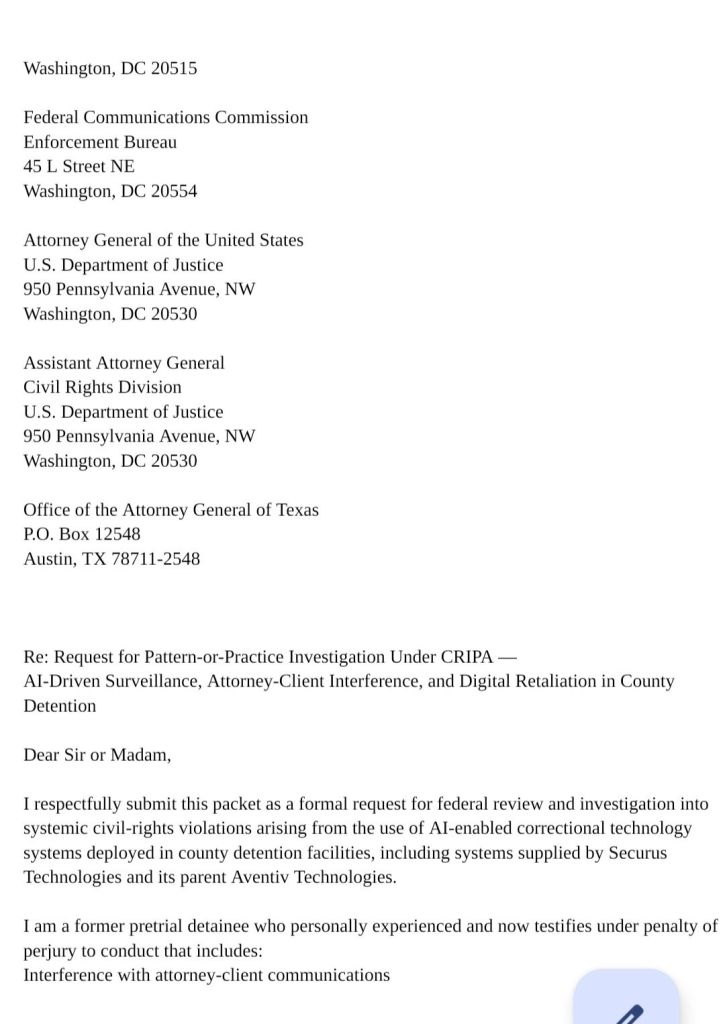 Washington, DC 20515

Federal Communications Commission
Enforcement Bureau
45 L Street NE
Washington, DC 20554

Attorney General of the United States
U.S. Department of Justice
950 Pennsylvania Avenue, NW
Washington, DC 20530

Assistant Attorney General
Civil Rights Division
U.S. Department of Justice
950 Pennsylvania Avenue, NW
Washington, DC 20530

Office of the Attorney General of Texas
P.O. Box 12548
Austin, TX 78711-2548

Re: Request for Pattern-or-Practice Investigation Under CRIPA —
AI-Driven Surveillance, Attorney-Client Interference, and Digital Retaliation in County Detention

Dear Sir or Madam,

I respectfully submit this packet as a formal request for federal review and investigation into systemic civil-rights violations arising from the use of AI-enabled correctional technology systems deployed in county detention facilities, including systems supplied by Securus Technologies and its parent Aventiv Technologies.

I am a former pretrial detainee who personally experienced and now testifies under penalty of perjury to conduct that includes:
Interference with attorney-client communications